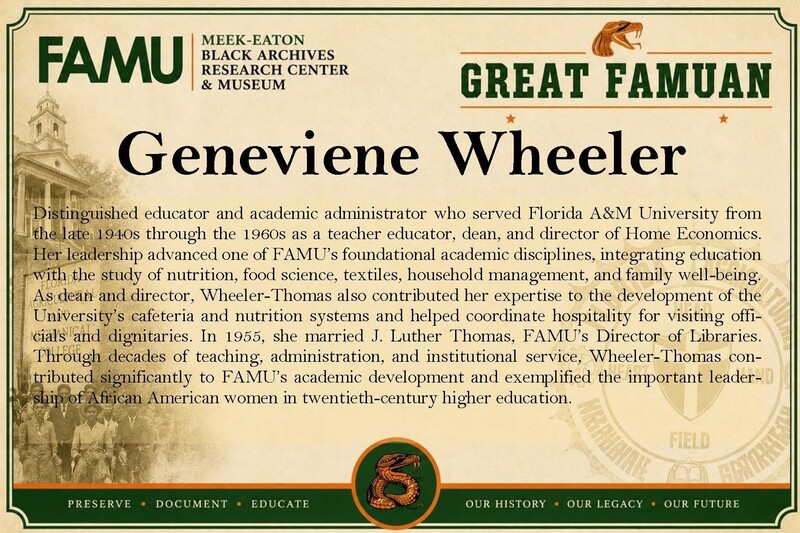 FAMU
MEEK-EATON
BLACK ARCHIVES
RESEARCH CENTER
& MUSEUM

GREAT FAMUAN

Geneviene Wheeler

Distinguished educator and academic administrator who served Florida A&M University from the late 1940s through the 1960s as a teacher educator, dean, and director of Home Economics. Her leadership advanced one of FAMU's foundational academic disciplines, integrating education with the study of nutrition, food science, textiles, household management, and family well-being. As dean and director, Wheeler-Thomas also contributed her expertise to the development of the University's cafeteria and nutrition systems and helped coordinate hospitality for visiting officials and dignitaries. In 1955, she married J. Luther Thomas, FAMU's Director of Libraries. Through decades of teaching, administration, and institutional service, Wheeler-Thomas contributed significantly to FAMU's academic development and exemplified the important leadership of African American women in twentieth-century higher education.

PRESERVE • DOCUMENT • EDUCATE

OUR HISTORY • OUR LEGACY • OUR FUTURE